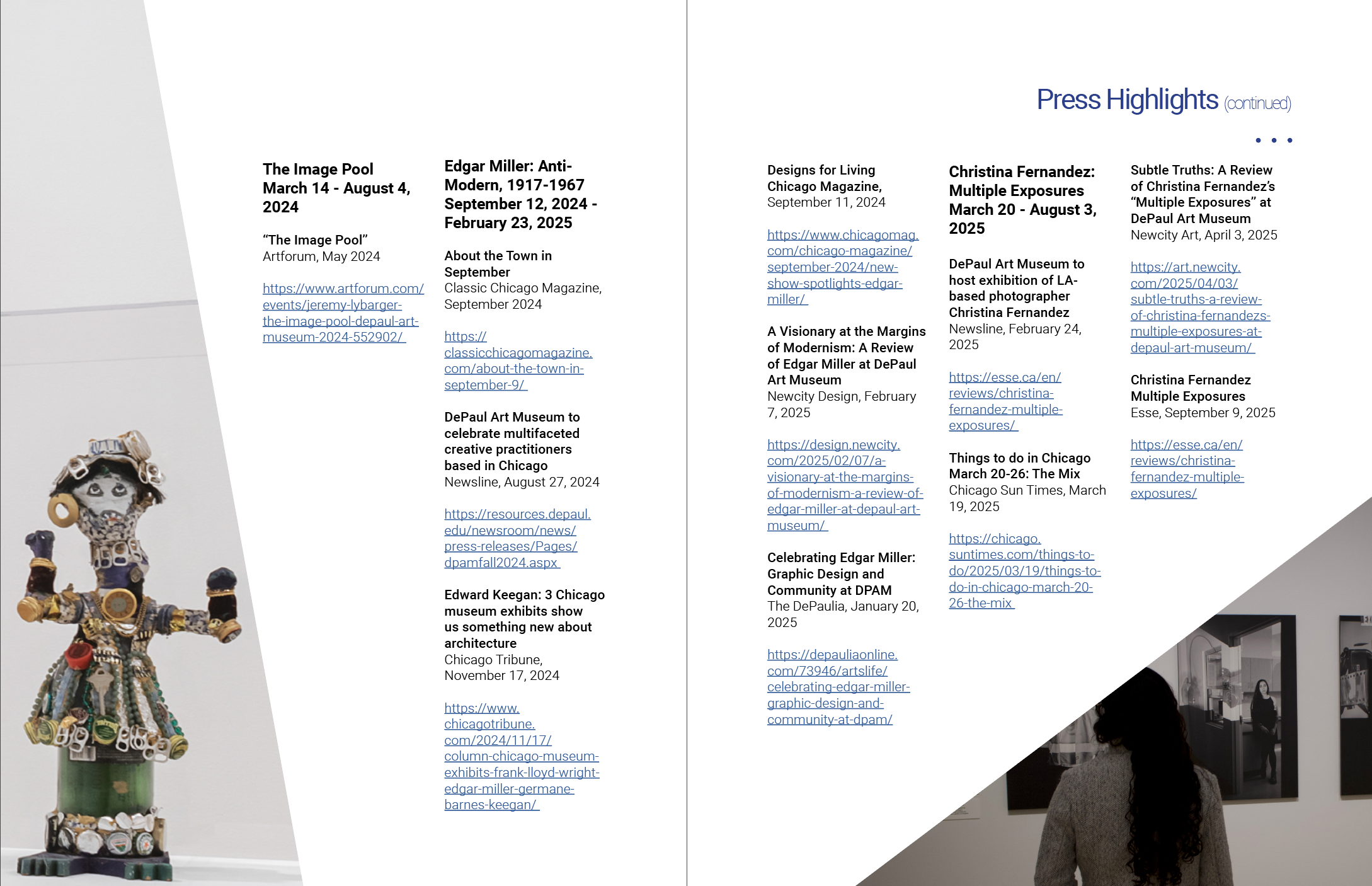 Press Highlights (continued)

The Image Pool
March 14 - August 4, 2024

"The Image Pool"
Artforum, May 2024

https://www.artforum.com/events/jeremy-lybarger-the-image-pool-depaul-art-museum-2024-552902/

Edgar Miller: Anti-Modern, 1917-1967
September 12, 2024 - February 23, 2025

About the Town in September
Classic Chicago Magazine, September 2024

https://classicchicagomagazine.com/about-the-town-in-september-9/

DePaul Art Museum to celebrate multifaceted creative practitioners based in Chicago
Newsline, August 27, 2024

https://resources.depaul.edu/newsroom/news/press-releases/Pages/dpamfall2024.aspx

Edward Keegan: 3 Chicago museum exhibits show us something new about architecture
Chicago Tribune, November 17, 2024

https://www.chicagotribune.com/2024/11/17/column-chicago-museum-exhibits-frank-lloyd-wright-edgar-miller-germane-barnes-keegan/

Designs for Living
Chicago Magazine, September 11, 2024

https://www.chicagomag.com/chicago-magazine/september-2024/new-show-spotlights-edgar-miller/

A Visionary at the Margins of Modernism: A Review of Edgar Miller at DePaul Art Museum
Newcity Design, February 7, 2025

https://design.newcity.com/2025/02/07/a-visionary-at-the-margins-of-modernism-a-review-of-edgar-miller-at-depaul-art-museum/

Celebrating Edgar Miller: Graphic Design and Community at DPAM
The DePaulia, January 20, 2025

https://depauliaonline.com/73946/artslife/celebrating-edgar-miller-graphic-design-and-community-at-dpam/

Christina Fernandez: Multiple Exposures
March 20 - August 3, 2025

DePaul Art Museum to host exhibition of LA-based photographer Christina Fernandez
Newsline, February 24, 2025

https://esse.ca/en/reviews/christina-fernandez-multiple-exposures/

Things to do in Chicago March 20-26: The Mix
Chicago Sun Times, March 19, 2025

https://chicago.suntimes.com/things-to-do/2025/03/19/things-to-do-in-chicago-march-20-26-the-mix

Subtle Truths: A Review of Christina Fernandez's "Multiple Exposures" at DePaul Art Museum
Newcity Art, April 3, 2025

https://art.newcity.com/2025/04/03/subtle-truths-a-review-of-christina-fernandezs-multiple-exposures-at-depaul-art-museum/

Christina Fernandez Multiple Exposures
Esse, September 9, 2025

https://esse.ca/en/reviews/christina-fernandez-multiple-exposures/